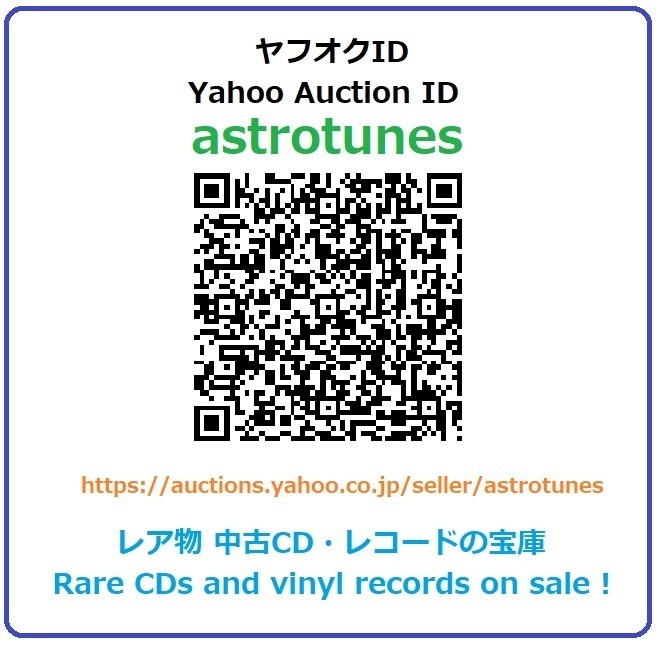 ヤフオクID
Yahoo Auction ID
astrotunes

https://auctions.yahoo.co.jp/seller/astrotunes

レア物 中古CD・レコードの宝庫
Rare CDs and vinyl records on sale !